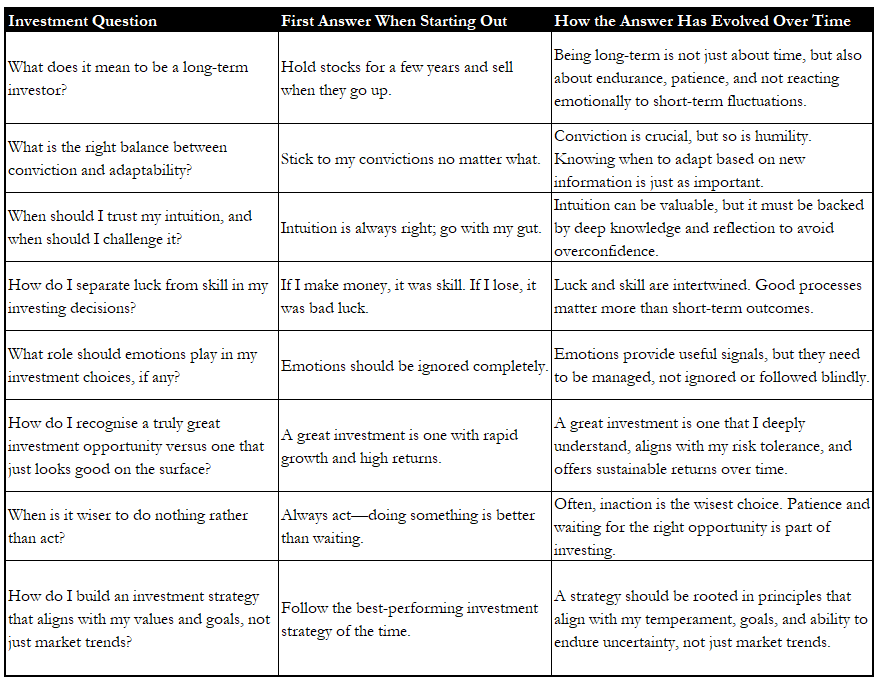 | Investment Question | First Answer When Starting Out | How the Answer Has Evolved Over Time |
|---|---|---|
| What does it mean to be a long-term investor? | Hold stocks for a few years and sell when they go up. | Being long-term is not just about time, but also about endurance, patience, and not reacting emotionally to short-term fluctuations. |
| What is the right balance between conviction and adaptability? | Stick to my convictions no matter what. | Conviction is crucial, but so is humility. Knowing when to adapt based on new information is just as important. |
| When should I trust my intuition, and when should I challenge it? | Intuition is always right; go with my gut. | Intuition can be valuable, but it must be backed by deep knowledge and reflection to avoid overconfidence. |
| How do I separate luck from skill in my investing decisions? | If I make money, it was skill. If I lose, it was bad luck. | Luck and skill are intertwined. Good processes matter more than short-term outcomes. |
| What role should emotions play in my investment choices, if any? | Emotions should be ignored completely. | Emotions provide useful signals, but they need to be managed, not ignored or followed blindly. |
| How do I recognise a truly great investment opportunity versus one that just looks good on the surface? | A great investment is one with rapid growth and high returns. | A great investment is one that I deeply understand, aligns with my risk tolerance, and offers sustainable returns over time. |
| When is it wiser to do nothing rather than act? | Always act—doing something is better than waiting. | Often, inaction is the wisest choice. Patience and waiting for the right opportunity is part of investing. |
| How do I build an investment strategy that aligns with my values and goals, not just market trends? | Follow the best-performing investment strategy of the time. | A strategy should be rooted in principles that align with my temperament, goals, and ability to endure uncertainty, not just market trends. |